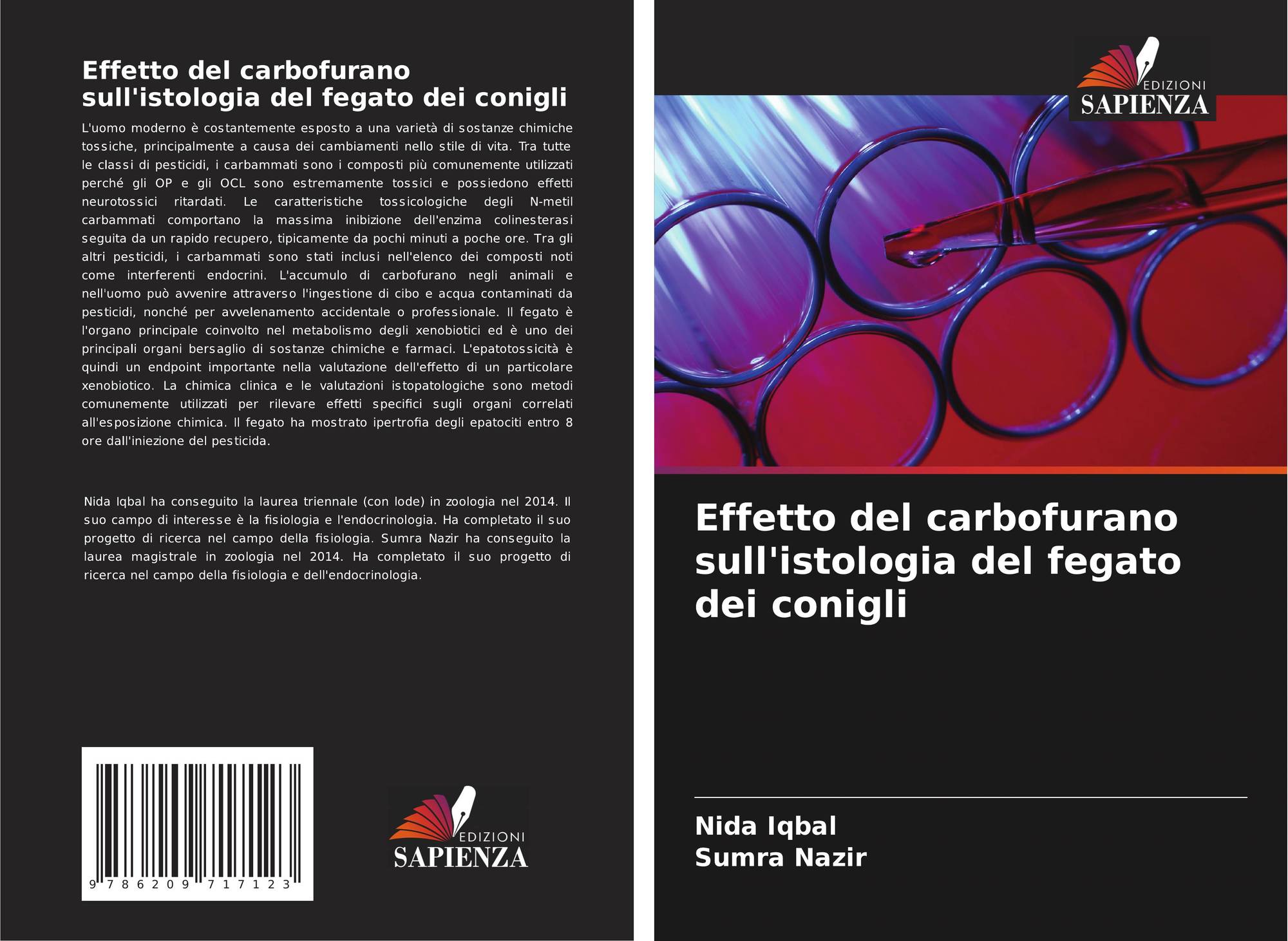 Effetto del carbofurano sull'istologia del fegato dei conigli

L'uomo moderno è costantemente esposto a una varietà di sostanze chimiche tossiche, principalmente a causa dei cambiamenti nello stile di vita. Tra tutte le classi di pesticidi, i carbammati sono i composti più comunemente utilizzati perché gli OP e gli OCL sono estremamente tossici e possiedono effetti neurotossici ritardati. Le caratteristiche tossicologiche degli N-metil carbammati comportano la massima inibizione dell'enzima colinesterasi seguita da un rapido recupero, tipicamente da pochi minuti a poche ore. Tra gli altri pesticidi, i carbammati sono stati inclusi nell'elenco dei composti noti come interferenti endocrini. L'accumulo di carbofurano negli animali e nell'uomo può avvenire attraverso l'ingestione di cibo e acqua contaminati da pesticidi, nonché per avvelenamento accidentale o professionale. Il fegato è l'organo principale coinvolto nel metabolismo degli xenobiotici ed è uno dei principali organi bersaglio di sostanze chimiche e farmaci. L'epatotossicità è quindi un endpoint importante nella valutazione dell'effetto di un particolare xenobiotico. La chimica clinica e le valutazioni istopatologiche sono metodi comunemente utilizzati per rilevare effetti specifici sugli organi correlati all'esposizione chimica. Il fegato ha mostrato ipertrofia degli epatociti entro 8 ore dall'iniezione del pesticida.

Nida Iqbal ha conseguito la laurea triennale (con lode) in zoologia nel 2014. Il suo campo di interesse è la fisiologia e l'endocrinologia. Ha completato il suo progetto di ricerca nel campo della fisiologia. Sumra Nazir ha conseguito la laurea magistrale in zoologia nel 2014. Ha completato il suo progetto di ricerca nel campo della fisiologia e dell'endocrinologia.

9 786209 717123

EDIZIONI
SAPIENZA

EDIZIONI
SAPIENZA

Effetto del carbofurano sull'istologia del fegato dei conigli

Nida Iqbal
Sumra Nazir